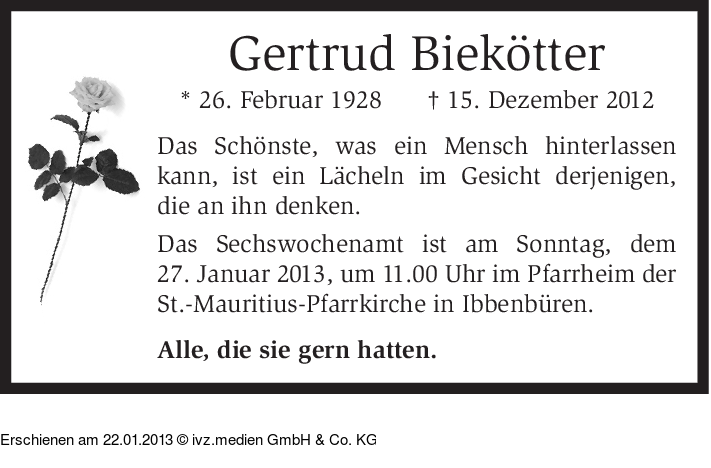 Gertrud Biekötter

* 26. Februar 1928 † 15. Dezember 2012

Das Schönste, was ein Mensch hinterlassen kann, ist ein Lächeln im Gesicht derjenigen, die an ihn denken.

Das Sechswochenamt ist am Sonntag, dem 27. Januar 2013, um 11.00 Uhr im Pfarrheim der St.-Mauritius-Pfarrkirche in Ibbenbüren.

Alle, die sie gern hatten.

Erschienen am 22.01.2013 © ivz.medien GmbH & Co. KG